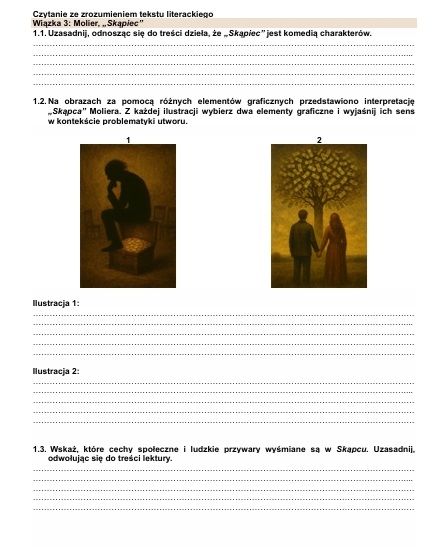 Czytanie ze zrozumieniem tekstu literackiego
Wiązka 3: Molier, „Skąpiec"
1.1. Uzasadnij, odnosząc się do treści dzieła, że „Skąpiec" jest komedią charakterów.

1.2. Na obrazach za pomocą różnych elementów graficznych przedstawiono interpretację „Skąpca" Moliera. Z każdej ilustracji wybierz dwa elementy graficzne i wyjaśnij ich sens w kontekście problematyki utworu.

1

2

Ilustracja 1:

Ilustracja 2:

1.3. Wskaż, które cechy społeczne i ludzkie przywary wyśmiane są w Skąpcu. Uzasadnij, odwołując się do treści lektury.